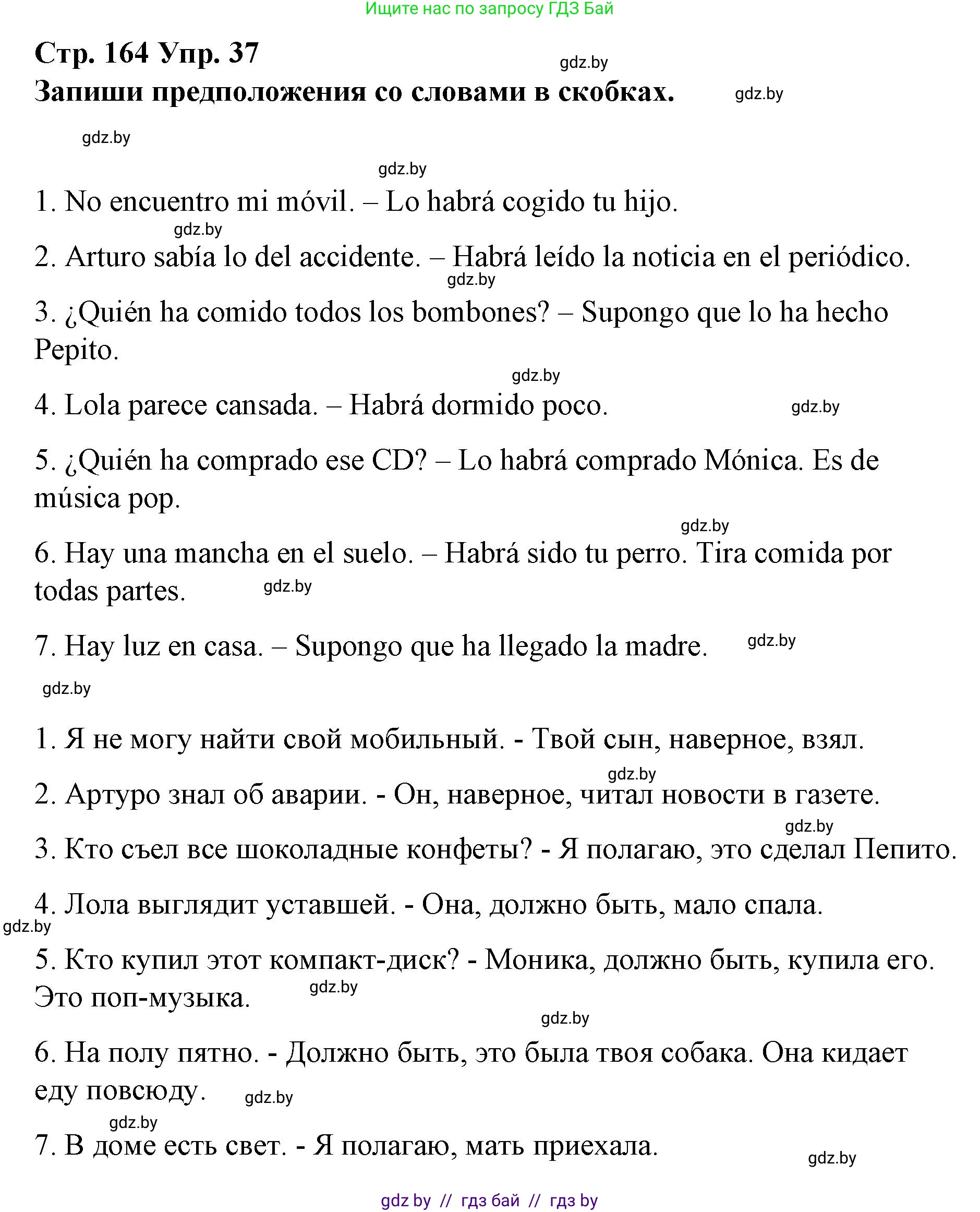 Ищите нас по запросу ГДЗ Бай

Стр. 164 Упр. 37
gdz.by
Запиши предположения со словами в скобках.
gdz.by

gdz.by

gdz.by

1. No encuentro mi móvil. – Lo habrá cogido tu hijo.
gdz.by
2. Arturo sabía lo del accidente. – Habrá leído la noticia en el periódico.
gdz.by
3. ¿Quién ha comido todos los bombones? – Supongo que lo ha hecho Pepito.
gdz.by
4. Lola parece cansada. – Habrá dormido poco.
gdz.by
5. ¿Quién ha comprado ese CD? – Lo habrá comprado Mónica. Es de música pop.
gdz.by
6. Hay una mancha en el suelo. – Habrá sido tu perro. Tira comida por todas partes.
gdz.by
7. Hay luz en casa. – Supongo que ha llegado la madre.
gdz.by
gdz.by

1. Я не могу найти свой мобильный. - Твой сын, наверное, взял.
gdz.by
2. Артуро знал об аварии. - Он, наверное, читал новости в газете.
gdz.by
3. Кто съел все шоколадные конфеты? - Я полагаю, это сделал Пепито.

4. Лола выглядит уставшей. - Она, должно быть, мало спала.
gdz.by
5. Кто купил этот компакт-диск? - Моника, должно быть, купила его. Это поп-музыка.
gdz.by
gdz.by
6. На полу пятно. - Должно быть, это была твоя собака. Она кидает еду повсюду.
gdz.by
gdz.by
7. В доме есть свет. - Я полагаю, мать приехала.
gdz.by

gdz by // гдз бай // гдз by